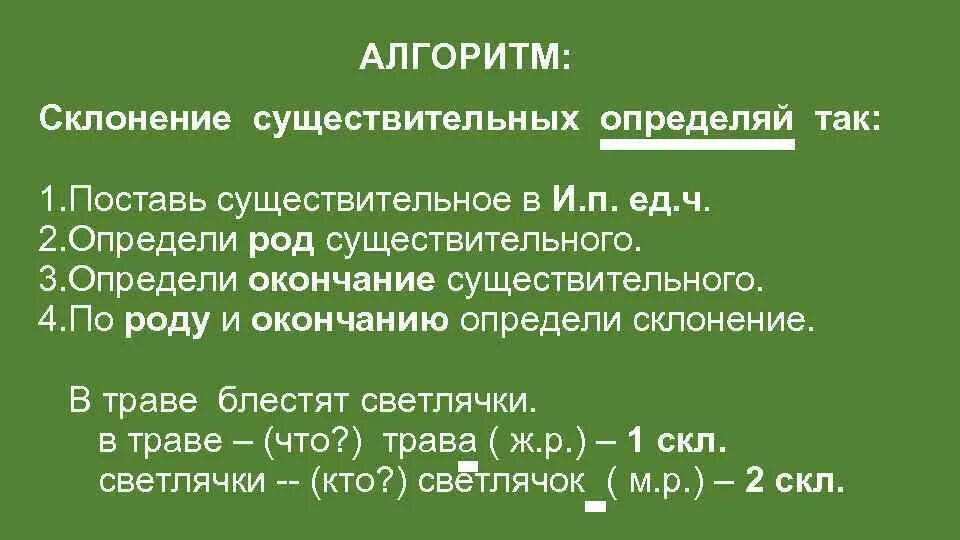 АЛГОРИТМ:

Склонение существительных определяй так:

1.Поставь существительное в И.п. ед.ч.
2.Определи род существительного.
3.Определи окончание существительного.
4.По роду и окончанию определи склонение.

В траве блестят светлячки.
в траве – (что?) трава ( ж.р.) – 1 скл.
светлячки -- (кто?) светлячок ( м.р.) – 2 скл.